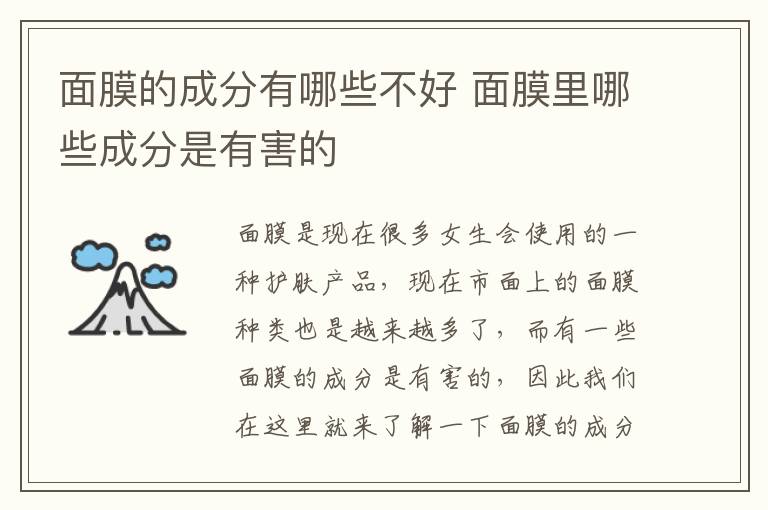 面膜的成分有哪些不好 面膜里哪些成分是有害的

面膜是现在很多女生会使用的一种护肤产品，现在市面上的面膜种类也是越来越多了，而有一些面膜的成分是有害的，因此我们在这里就来了解一下面膜的成分